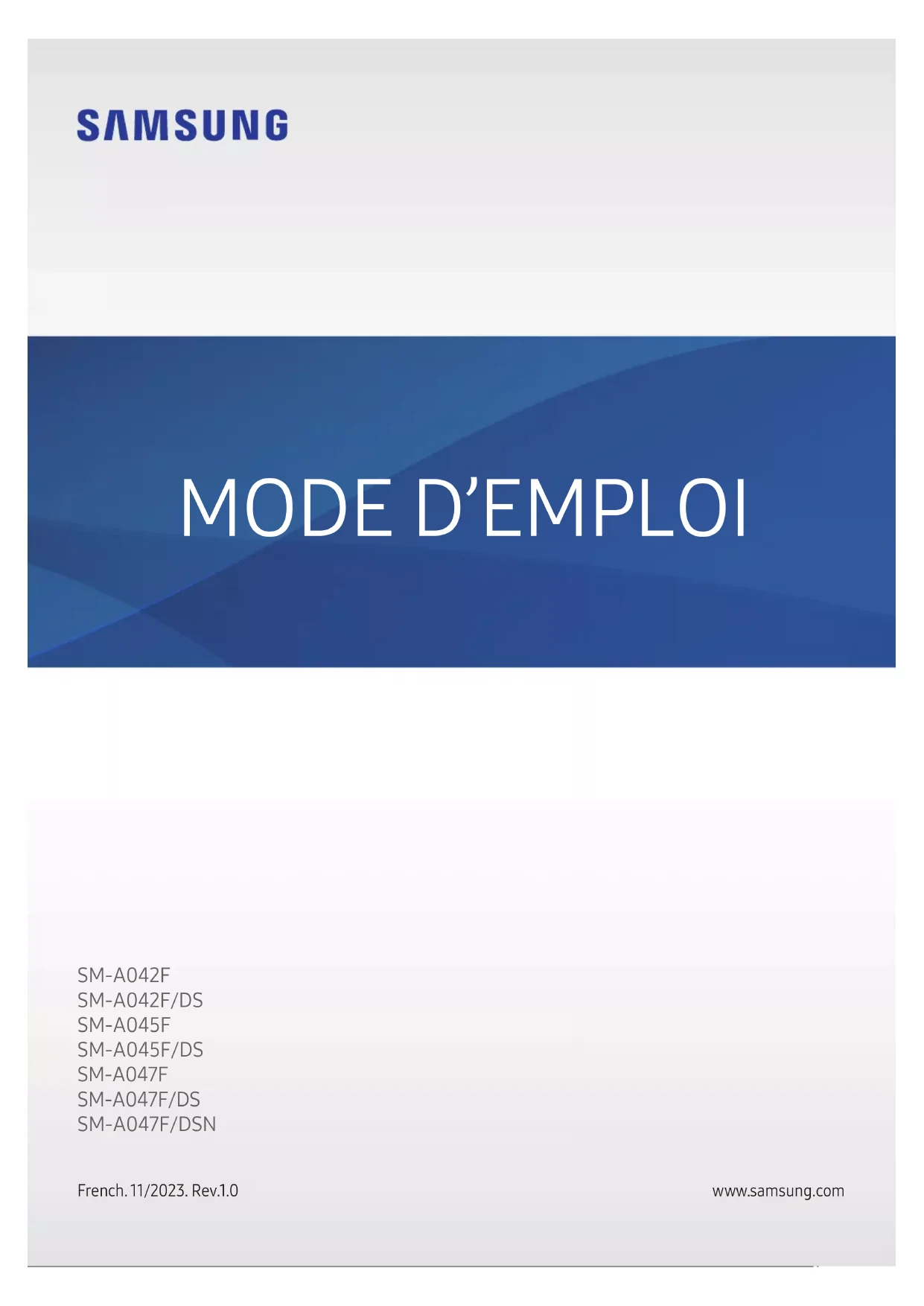 SAMSUNG

MODE D'EMPLOI

SM-A042F
SM-A042F/DS
SM-A045F
SM-A045F/DS
SM-A047F
SM-A047F/DS
SM-A047F/DSN

French. 11/2023. Rev.1.0

www.samsung.com